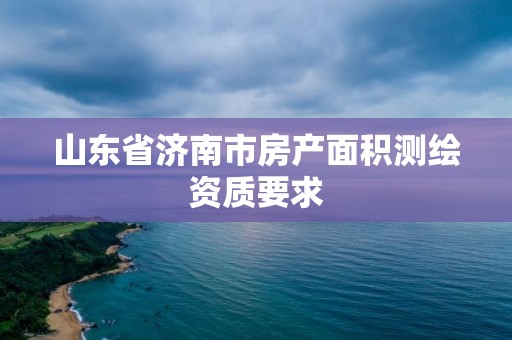 山东省济南市房产面积测绘资质要求